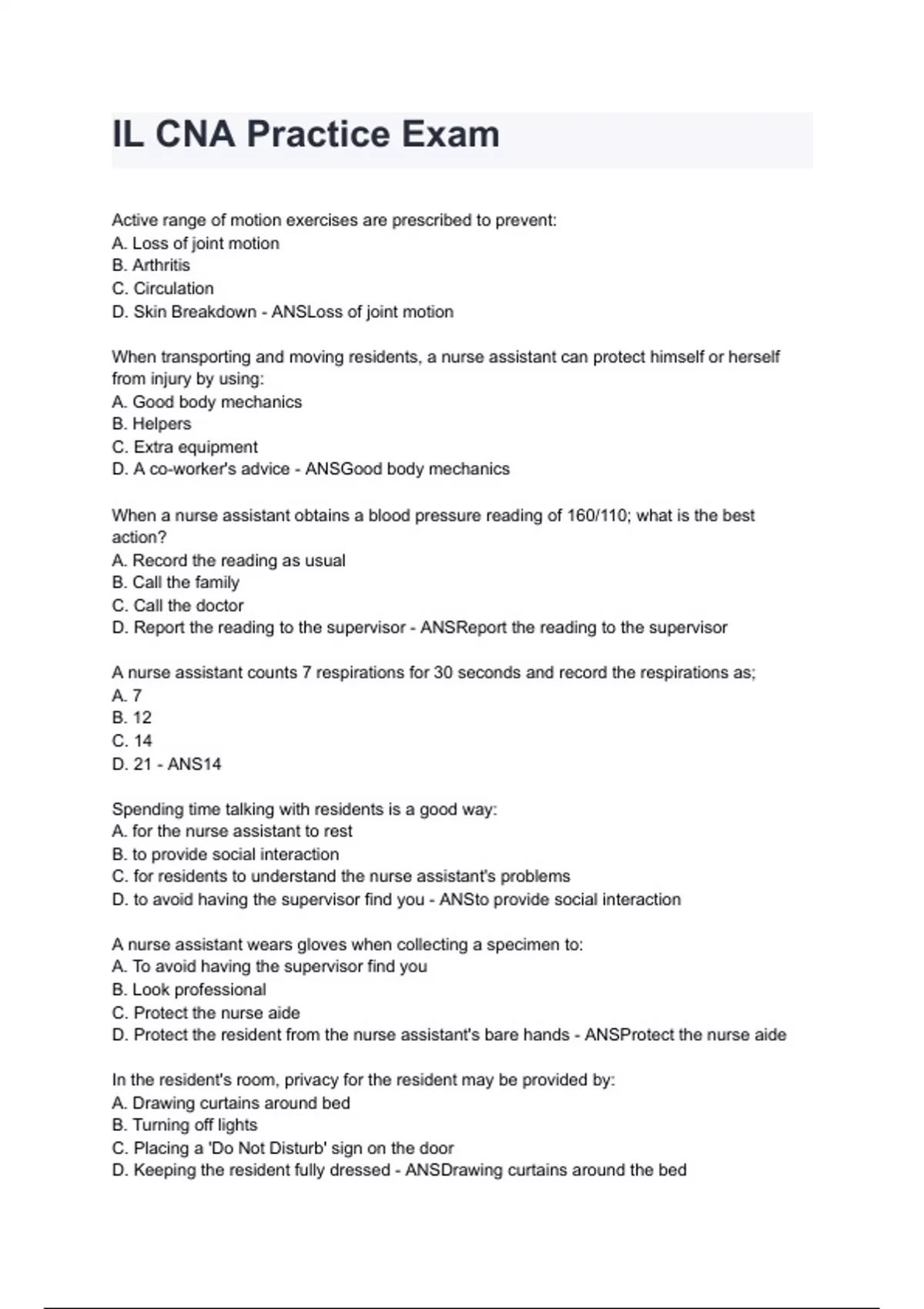 IL CNA Practice Exam

Active range of motion exercises are prescribed to prevent:
A. Loss of joint motion
B. Arthritis
C. Circulation
D. Skin Breakdown - ANSLoss of joint motion

When transporting and moving residents, a nurse assistant can protect himself or herself from injury by using:
A. Good body mechanics
B. Helpers
C. Extra equipment
D. A co-worker's advice - ANSGood body mechanics

When a nurse assistant obtains a blood pressure reading of 160/110; what is the best action?
A. Record the reading as usual
B. Call the family
C. Call the doctor
D. Report the reading to the supervisor - ANSReport the reading to the supervisor

A nurse assistant counts 7 respirations for 30 seconds and record the respirations as;
A. 7
B. 12
C. 14
D. 21 - ANS14

Spending time talking with residents is a good way:
A. for the nurse assistant to rest
B. to provide social interaction
C. for residents to understand the nurse assistant's problems
D. to avoid having the supervisor find you - ANSto provide social interaction

A nurse assistant wears gloves when collecting a specimen to:
A. To avoid having the supervisor find you
B. Look professional
C. Protect the nurse aide
D. Protect the resident from the nurse assistant's bare hands - ANSProtect the nurse aide

In the resident's room, privacy for the resident may be provided by:
A. Drawing curtains around bed
B. Turning off lights
C. Placing a 'Do Not Disturb' sign on the door
D. Keeping the resident fully dressed - ANSDrawing curtains around the bed